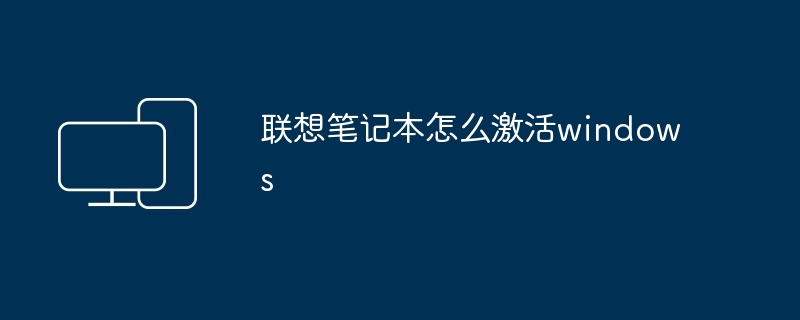 联想笔记本怎么激活windows